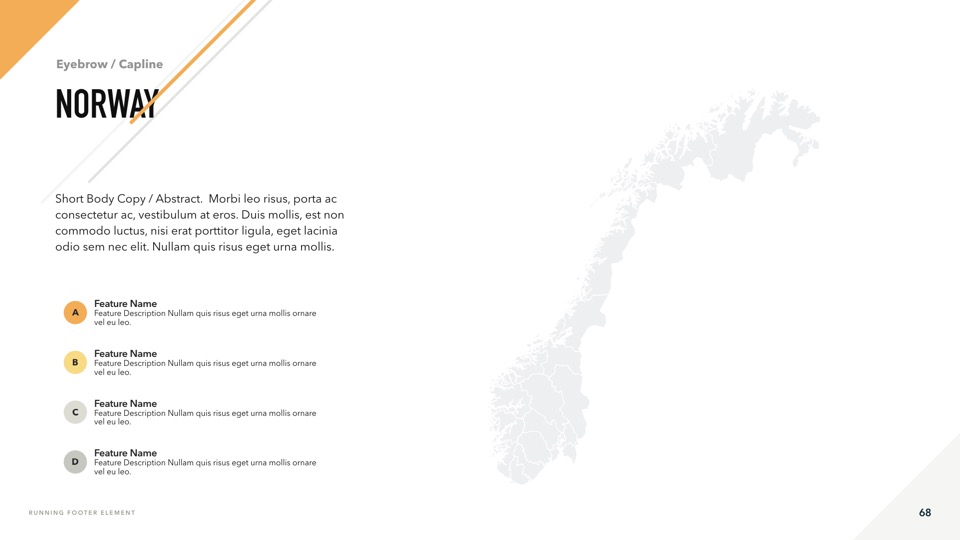 Eyebrow / Capline

NORWAY

Short Body Copy / Abstract. Morbi leo risus, porta ac consectetur ac, vestibulum at eros. Duis mollis, est non commodo luctus, nisi erat porttitor ligula, eget lacinia odio sem nec elit. Nullam quis risus eget urna mollis.

A
Feature Name
Feature Description Nullam quis risus eget urna mollis ornare vel eu leo.

B
Feature Name
Feature Description Nullam quis risus eget urna mollis ornare vel eu leo.

C
Feature Name
Feature Description Nullam quis risus eget urna mollis ornare vel eu leo.

D
Feature Name
Feature Description Nullam quis risus eget urna mollis ornare vel eu leo.

RUNNING FOOTER ELEMENT

68